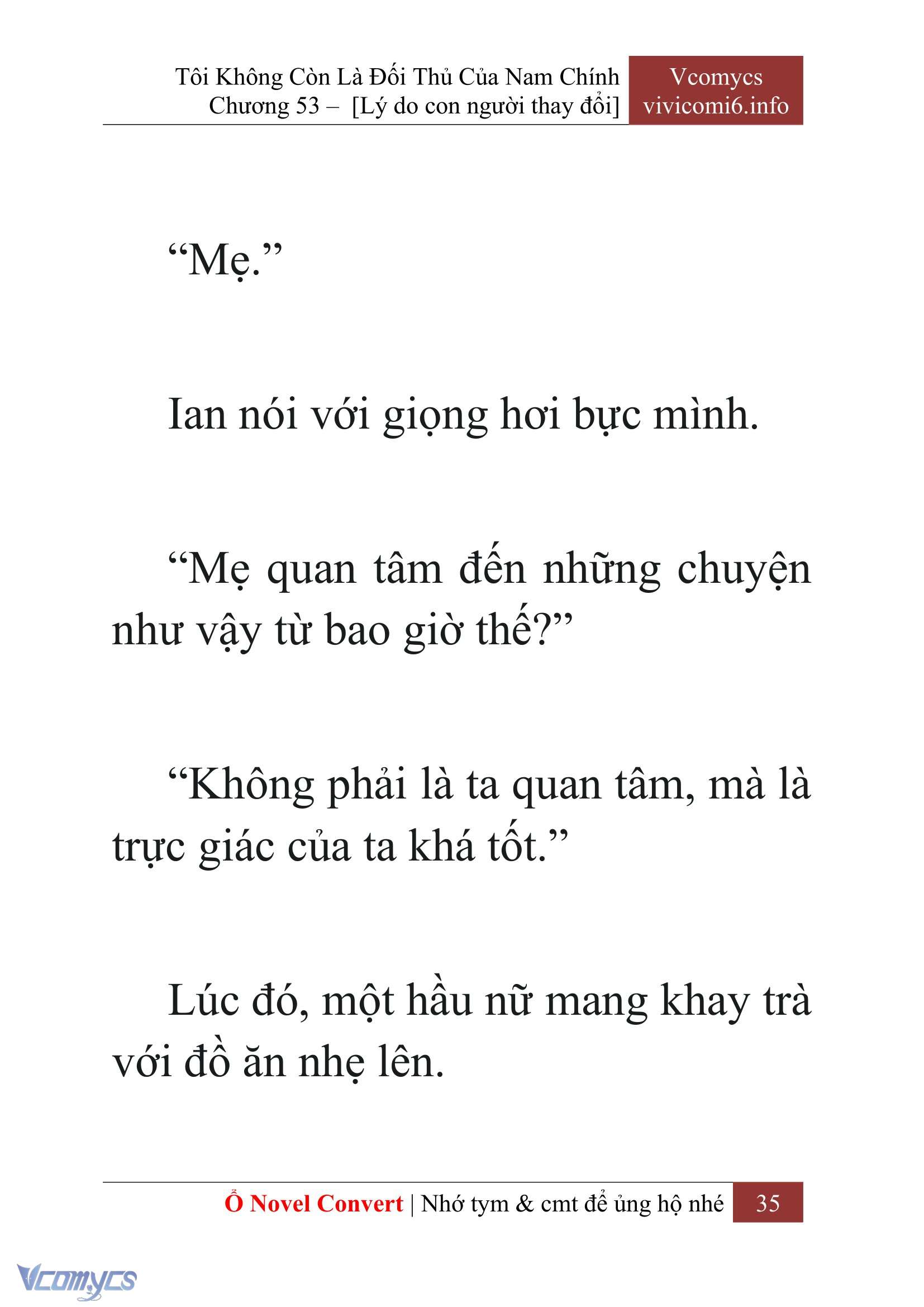 Tôi Không Còn Là Đối Thủ Của Nam Chính
Chương 53 – [Lý do con người thay đổi]

Vcomycs
vivicomi6.info

“Mẹ.”

Ian nói với giọng hơi bực mình.

“Mẹ quan tâm đến những chuyện như vậy từ bao giờ thế?”

“Không phải là ta quan tâm, mà là trực giác của ta khá tốt.”

Lúc đó, một hầu nữ mang khay trà với đồ ăn nhẹ lên.

Ổ Novel Convert | Nhớ tym & cmt để ủng hộ nhé 35

Vcomycs